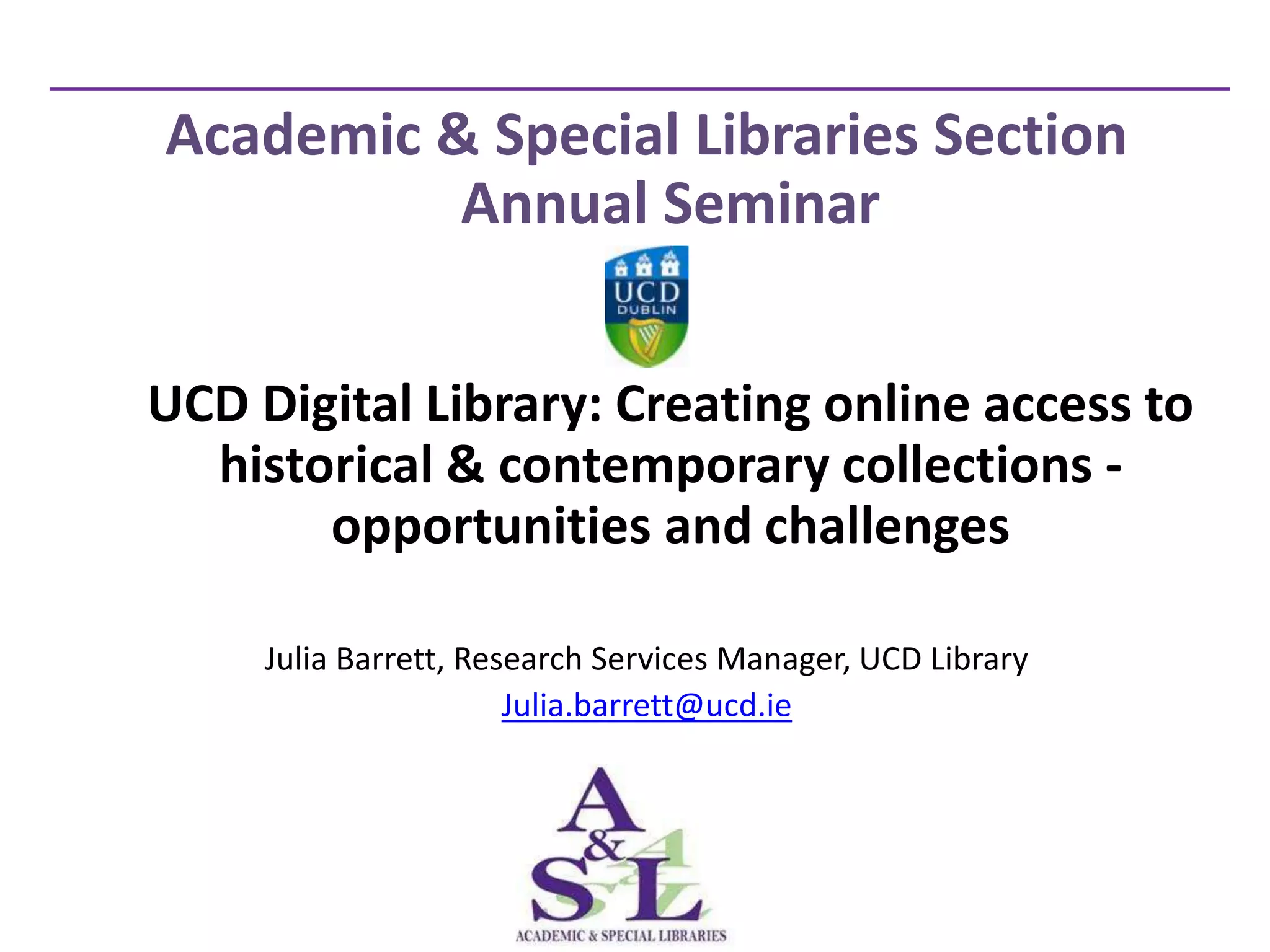 Academic & Special Libraries Section Annual Seminar

UCD
DUBLIN

UCD Digital Library: Creating online access to historical & contemporary collections - opportunities and challenges

Julia Barrett, Research Services Manager, UCD Library
Julia.barrett@ucd.ie

A
&
S L
ACADEMIC & SPECIAL LIBRARIES